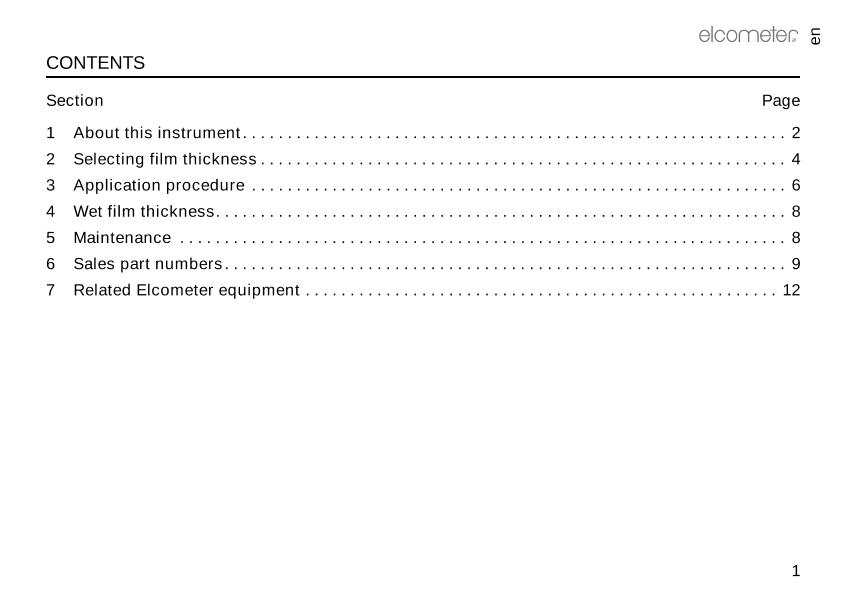 elcometer

en

CONTENTS

Section Page

1 About this instrument 2
2 Selecting film thickness 4
3 Application procedure 6
4 Wet film thickness 8
5 Maintenance 8
6 Sales part numbers 9
7 Related Elcometer equipment 12

1